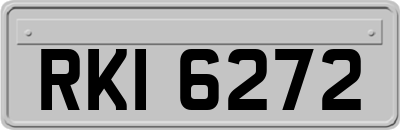 RKI 6272